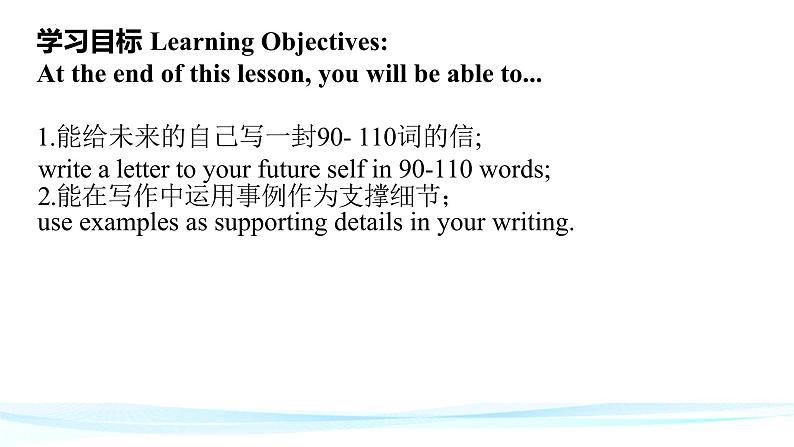 学习目标 Learning Objectives:
At the end of this lesson, you will be able to...

1.能给未来的自己写一封90- 110词的信;
write a letter to your future self in 90-110 words;
2.能在写作中运用事例作为支撑细节；
use examples as supporting details in your writing.